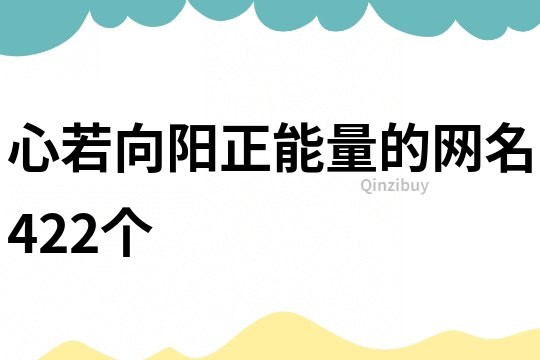 心若向阳正能量的网名422个

Qinzibuy